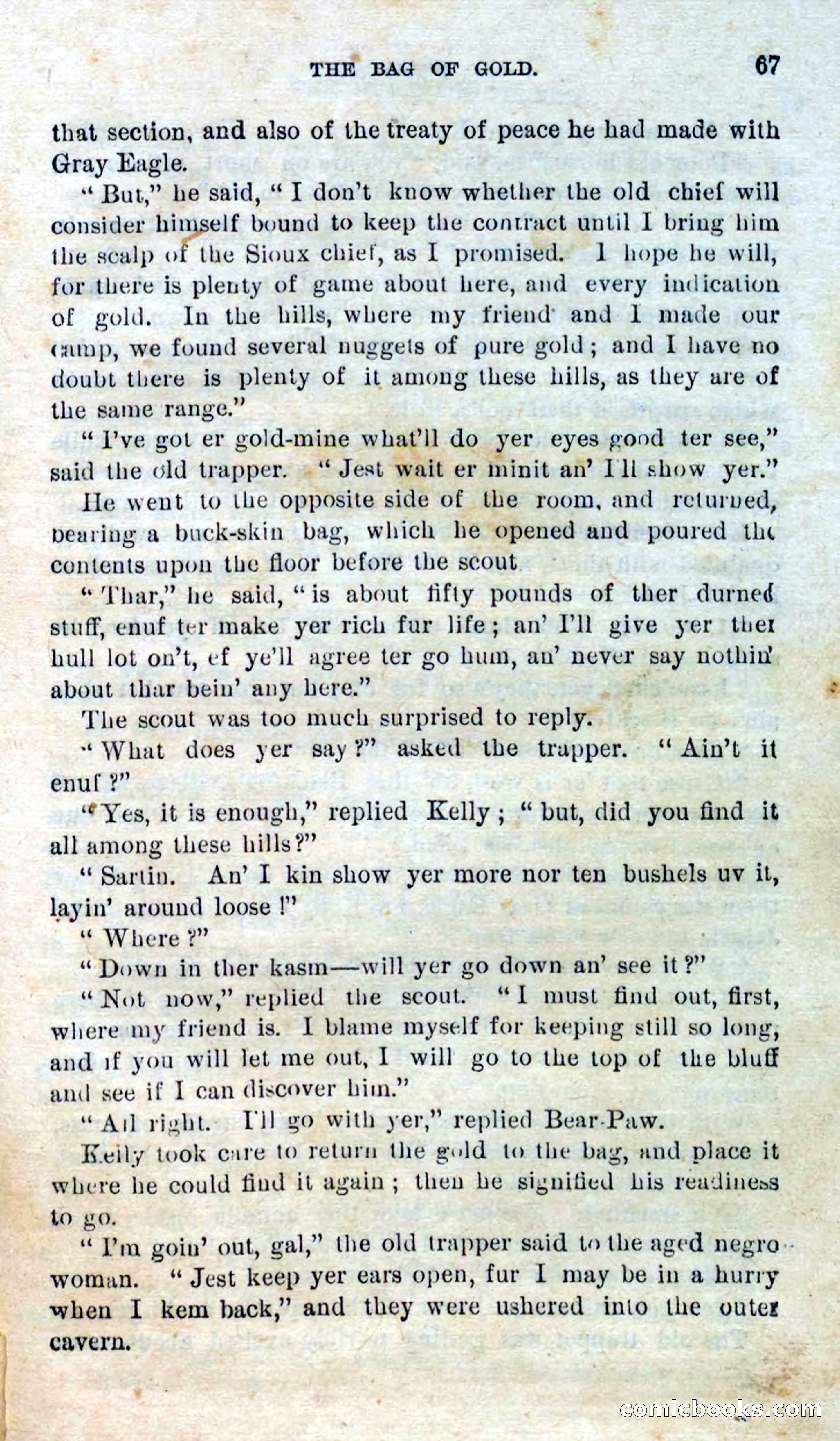 THE BAG OF GOLD. 67

that section, and also of the treaty of peace he had made with Gray Eagle.

"But," he said, "I don't know whether the old chief will consider himself bound to keep the contract until I bring him the scalp of the Sioux chief, as I promised. I hope he will, for there is plenty of game about here, and every indication of gold. In the hills, where my friend and I made our camp, we found several nuggets of pure gold; and I have no doubt there is plenty of it among these hills, as they are of the same range."

"I've got er gold-mine what'll do yer eyes good ter see," said the old trapper. "Jest wait er minit an' I'll show yer."

He went to the opposite side of the room, and returned, bearing a buck-skin bag, which he opened and poured the contents upon the floor before the scout.

"Thar," he said, "is about fifty pounds of ther durned stuff, enuf ter make yer rich fur life; an' I'll give yer ther hull lot on't, ef ye'll agree ter go hum, an' never say nothin' about thar bein' any here."

The scout was too much surprised to reply.

"What does yer say?" asked the trapper. "Ain't it enuf?"

"Yes, it is enough," replied Kelly; "but, did you find it all among these hills?"

"Sartin. An' I kin show yer more nor ten bushels uv it, layin' around loose!"

"Where?"

"Down in ther kasm—will yer go down an' see it?"

"Not now," replied the scout. "I must find out, first, where my friend is. I blame myself for keeping still so long, and if you will let me out, I will go to the top of the bluff and see if I can discover him."

"All right. I'll go with yer," replied Bear-Paw.

Kelly took care to return the gold to the bag, and place it where he could find it again; then he signified his readiness to go.

"I'm goin' out, gal," the old trapper said to the aged negro woman. "Jest keep yer ears open, fur I may be in a hurry when I kem back," and they were ushered into the outer cavern.

comicbooks.com